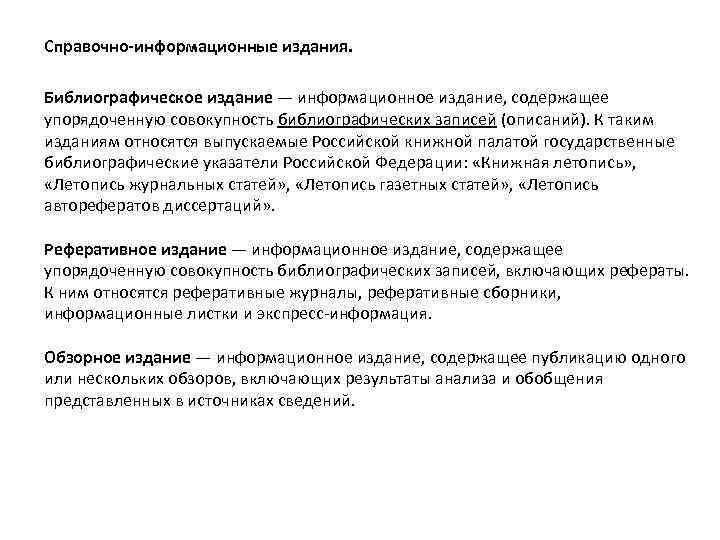 Справочно-информационные издания.

Библиографическое издание — информационное издание, содержащее упорядоченную совокупность библиографических записей (описаний). К таким изданиям относятся выпускаемые Российской книжной палатой государственные библиографические указатели Российской Федерации: «Книжная летопись», «Летопись журнальных статей», «Летопись газетных статей», «Летопись авторефератов диссертаций».

Реферативное издание — информационное издание, содержащее упорядоченную совокупность библиографических записей, включающих рефераты. К ним относятся реферативные журналы, реферативные сборники, информационные листки и экспресс-информация.

Обзорное издание — информационное издание, содержащее публикацию одного или нескольких обзоров, включающих результаты анализа и обобщения представленных в источниках сведений.